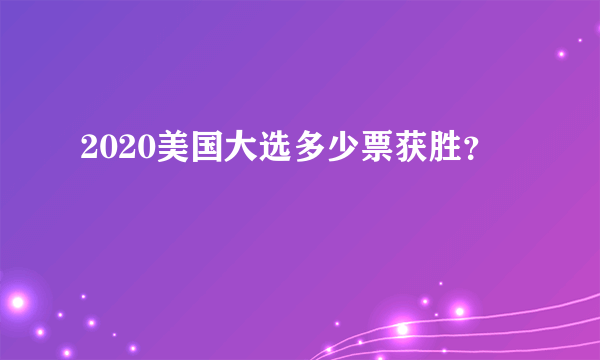 2020美国大选多少票获胜？